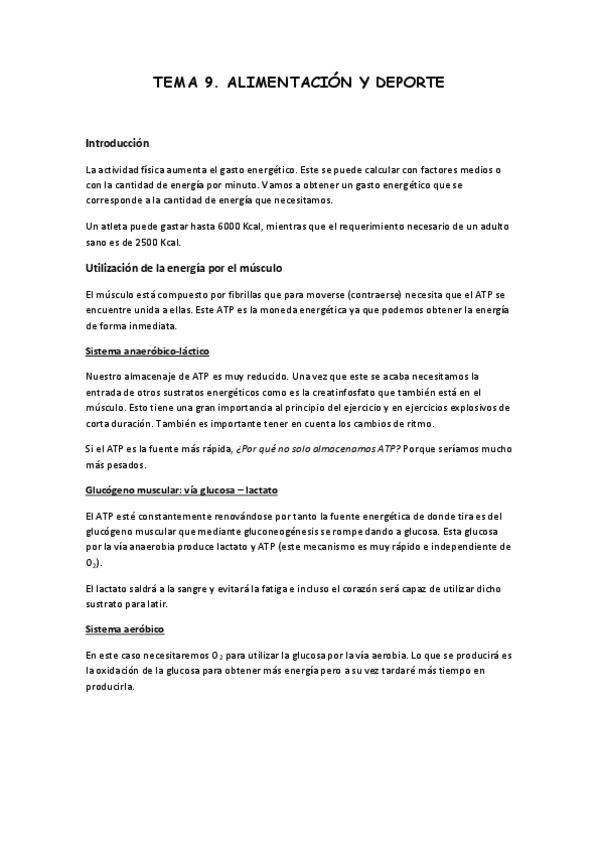 TEMA 9. ALIMENTACIÓN Y DEPORTE

Introducción

La actividad física aumenta el gasto energético. Este se puede calcular con factores medios o con la cantidad de energía por minuto. Vamos a obtener un gasto energético que se corresponde a la cantidad de energía que necesitamos.

Un atleta puede gastar hasta 6000 Kcal, mientras que el requerimiento necesario de un adulto sano es de 2500 Kcal.

Utilización de la energía por el músculo

El músculo está compuesto por fibrillas que para moverse (contraerse) necesita que el ATP se encuentre unida a ellas. Este ATP es la moneda energética ya que podemos obtener la energía de forma inmediata.

Sistema anaeróbico-láctico

Nuestro almacenaje de ATP es muy reducido. Una vez que este se acaba necesitamos la entrada de otros sustratos energéticos como es la creatinfosfato que también está en el músculo. Esto tiene una gran importancia al principio del ejercicio y en ejercicios explosivos de corta duración. También es importante tener en cuenta los cambios de ritmo.

Si el ATP es la fuente más rápida, ¿Por qué no solo almacenamos ATP? Porque seríamos mucho más pesados.

Glucógeno muscular: vía glucosa – lactato

El ATP esté constantemente renovándose por tanto la fuente energética de donde tira es del glucógeno muscular que mediante gluconeogénesis se rompe dando a glucosa. Esta glucosa por la vía anaerobia produce lactato y ATP (este mecanismo es muy rápido e independiente de $O_2$).

El lactato saldrá a la sangre y evitará la fatiga e incluso el corazón será capaz de utilizar dicho sustrato para latir.

Sistema aeróbico

En este caso necesitaremos $O_2$ para utilizar la glucosa por la vía aerobia. Lo que se producirá es la oxidación de la glucosa para obtener más energía pero a su vez tardaré más tiempo en producirla.